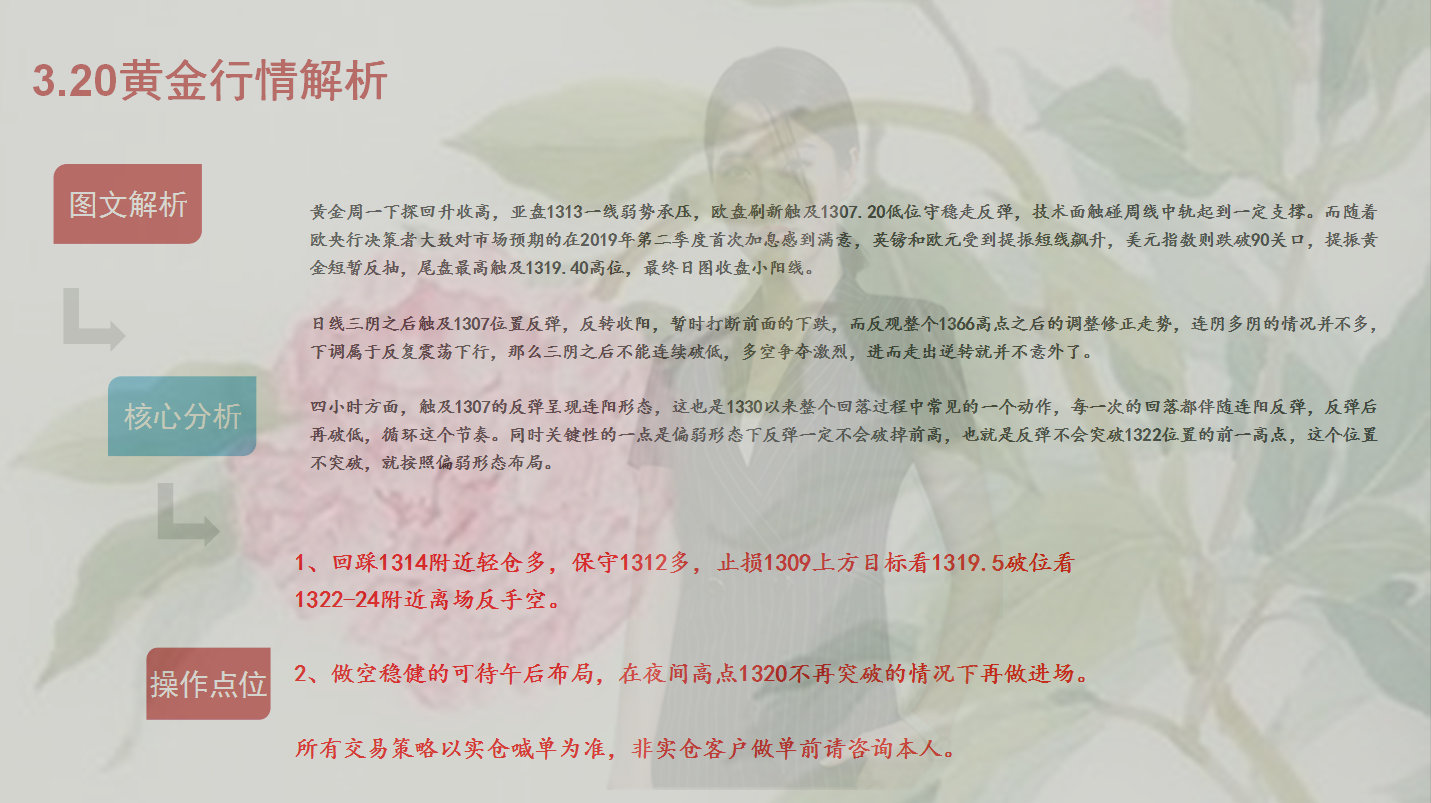 3.20黄金行情解析

图文解析

黄金周一下探回升收高，亚盘1313一线弱势承压，欧盘刷新触及1307.20低位守稳走反弹，技术面触碰周线中轨起到一定支撑。而随着欧央行决策者大致对市场预期的在2019年第二季度首次加息感到满意，英镑和欧元受到提振短线飙升，美元指数则跌破90关口，提振黄金短暂反抽，尾盘最高触及1319.40高位，最终日图收盘小阳线。

日线三阴之后触及1307位置反弹，反转收阳，暂时打断前面的下跌，而反观整个1366高点之后的调整修正走势，连阴多阴的情况并不多，下调属于反复震荡下行，那么三阴之后不能连续破低，多空争夺激烈，进而走出逆转就并不意外了。

核心分析

四小时方面，触及1307的反弹呈现连阳形态，这也是1330以来整个回落过程中常见的一个动作，每一次的回落都伴随连阳反弹，反弹后再破低，循环这个节奏。同时关键性的一点是偏弱形态下反弹一定不会破掉前高，也就是反弹不会突破1322位置的前一高点，这个位置不突破，就按照偏弱形态布局。

1、回踩1314附近轻仓多，保守1312多，止损1309上方目标看1319.5破位看1322-24附近离场反手空。

操作点位

2、做空稳健的可待午后布局，在夜间高点1320不再突破的情况下再做进场。

所有交易策略以实仓喊单为准，非实仓客户做单前请咨询本人。